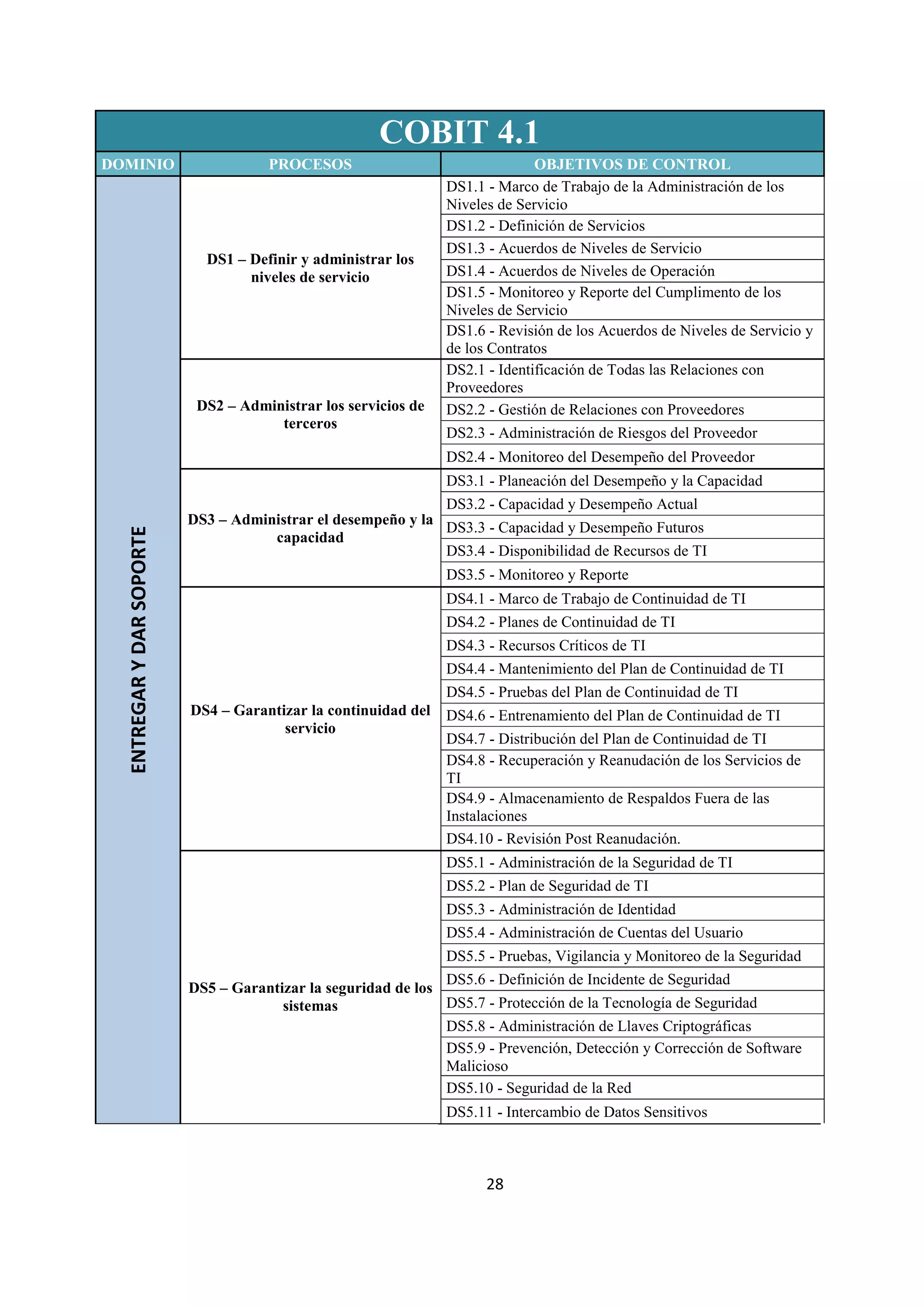 COBIT 4.1

| DOMINIO | PROCESOS | OBJETIVOS DE CONTROL |
|---|---|---|
| ENTREGAR Y DAR SOPORTE | DS1 – Definir y administrar los niveles de servicio | DS1.1 - Marco de Trabajo de la Administración de los Niveles de Servicio |
| | | DS1.2 - Definición de Servicios |
| | | DS1.3 - Acuerdos de Niveles de Servicio |
| | | DS1.4 - Acuerdos de Niveles de Operación |
| | | DS1.5 - Monitoreo y Reporte del Cumplimento de los Niveles de Servicio |
| | | DS1.6 - Revisión de los Acuerdos de Niveles de Servicio y de los Contratos |
| | DS2 – Administrar los servicios de terceros | DS2.1 - Identificación de Todas las Relaciones con Proveedores |
| | | DS2.2 - Gestión de Relaciones con Proveedores |
| | | DS2.3 - Administración de Riesgos del Proveedor |
| | | DS2.4 - Monitoreo del Desempeño del Proveedor |
| | DS3 – Administrar el desempeño y la capacidad | DS3.1 - Planeación del Desempeño y la Capacidad |
| | | DS3.2 - Capacidad y Desempeño Actual |
| | | DS3.3 - Capacidad y Desempeño Futuros |
| | | DS3.4 - Disponibilidad de Recursos de TI |
| | | DS3.5 - Monitoreo y Reporte |
| | DS4 – Garantizar la continuidad del servicio | DS4.1 - Marco de Trabajo de Continuidad de TI |
| | | DS4.2 - Planes de Continuidad de TI |
| | | DS4.3 - Recursos Críticos de TI |
| | | DS4.4 - Mantenimiento del Plan de Continuidad de TI |
| | | DS4.5 - Pruebas del Plan de Continuidad de TI |
| | | DS4.6 - Entrenamiento del Plan de Continuidad de TI |
| | | DS4.7 - Distribución del Plan de Continuidad de TI |
| | | DS4.8 - Recuperación y Reanudación de los Servicios de TI |
| | | DS4.9 - Almacenamiento de Respaldos Fuera de las Instalaciones |
| | | DS4.10 - Revisión Post Reanudación. |
| | DS5 – Garantizar la seguridad de los sistemas | DS5.1 - Administración de la Seguridad de TI |
| | | DS5.2 - Plan de Seguridad de TI |
| | | DS5.3 - Administración de Identidad |
| | | DS5.4 - Administración de Cuentas del Usuario |
| | | DS5.5 - Pruebas, Vigilancia y Monitoreo de la Seguridad |
| | | DS5.6 - Definición de Incidente de Seguridad |
| | | DS5.7 - Protección de la Tecnología de Seguridad |
| | | DS5.8 - Administración de Llaves Criptográficas |
| | | DS5.9 - Prevención, Detección y Corrección de Software Malicioso |
| | | DS5.10 - Seguridad de la Red |
| | | DS5.11 - Intercambio de Datos Sensitivos |

28